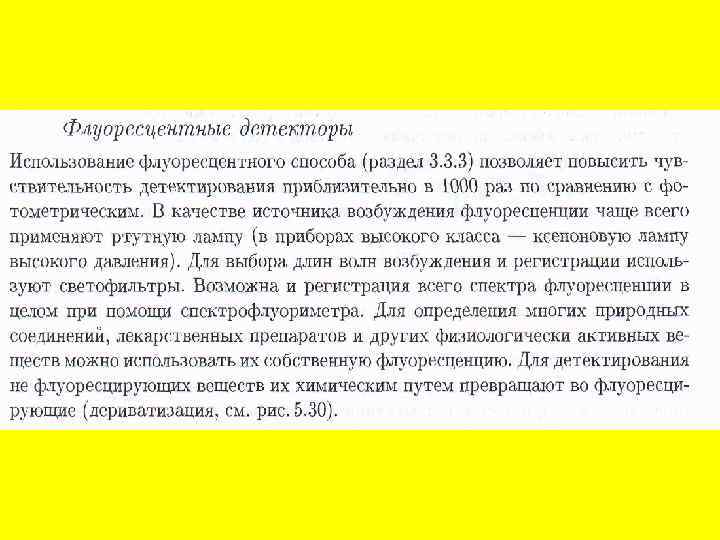 Флуоресцентные детекторы

Использование флуоресцентного способа (раздел 3.3.3) позволяет повысить чувствительность детектирования приблизительно в 1000 раз по сравнению с фотометрическим. В качестве источника возбуждения флуоресценции чаще всего применяют ртутную лампу (в приборах высокого класса — ксеноновую лампу высокого давления). Для выбора длин волн возбуждения и регистрации используют светофильтры. Возможна и регистрация всего спектра флуоресценции в целом при помощи спектрофлуориметра. Для определения многих природных соединений, лекарственных препаратов и других физиологически активных веществ можно использовать их собственную флуоресценцию. Для детектирования не флуоресцирующих веществ их химическим путем превращают во флуоресцирующие (дериватизация, см. рис. 5.30).